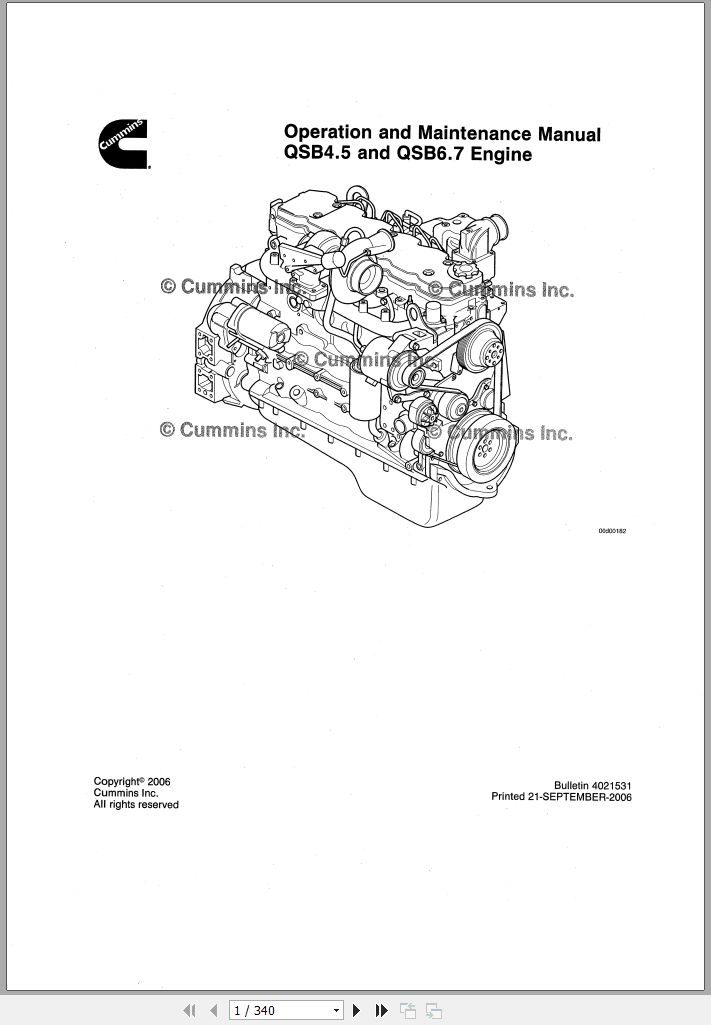 Cummins

Operation and Maintenance Manual
QSB4.5 and QSB6.7 Engine

© Cummins Inc. © Cummins Inc.
© Cummins Inc.
© Cummins Inc. © Cummins Inc.

00d00182

Copyright© 2006
Cummins Inc.
All rights reserved

Bulletin 4021531
Printed 21-SEPTEMBER-2006

1 / 340